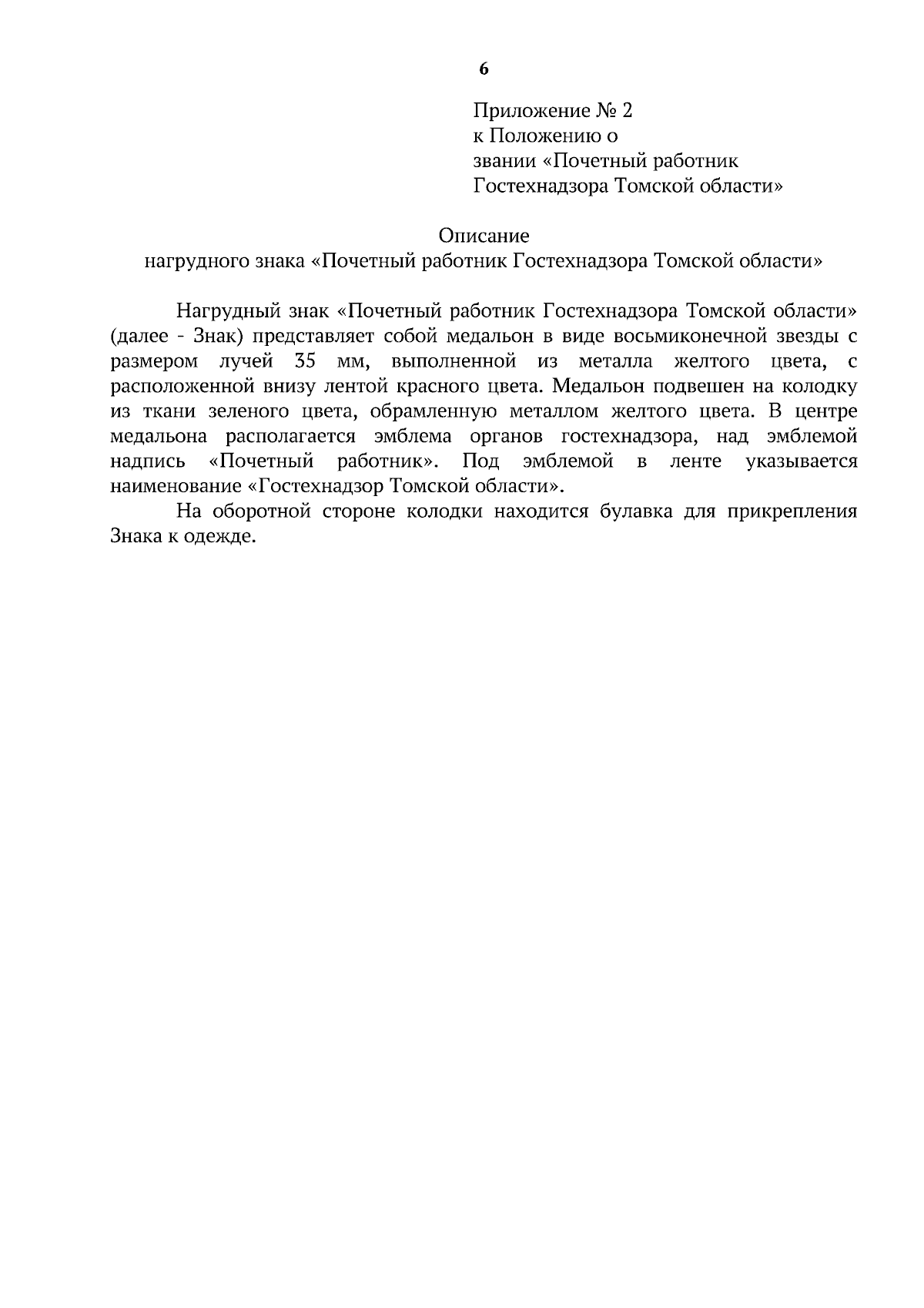 6

Приложение № 2
к Положению о
звании «Почетный работник
Гостехнадзора Томской области»

Описание
нагрудного знака «Почетный работник Гостехнадзора Томской области»

Нагрудный знак «Почетный работник Гостехнадзора Томской области» (далее - Знак) представляет собой медальон в виде восьмиконечной звезды с размером лучей 35 мм, выполненной из металла желтого цвета, с расположенной внизу лентой красного цвета. Медальон подвешен на колодку из ткани зеленого цвета, обрамленную металлом желтого цвета. В центре медальона располагается эмблема органов гостехнадзора, над эмблемой надпись «Почетный работник». Под эмблемой в ленте указывается наименование «Гостехнадзор Томской области».

На оборотной стороне колодки находится булавка для прикрепления Знака к одежде.